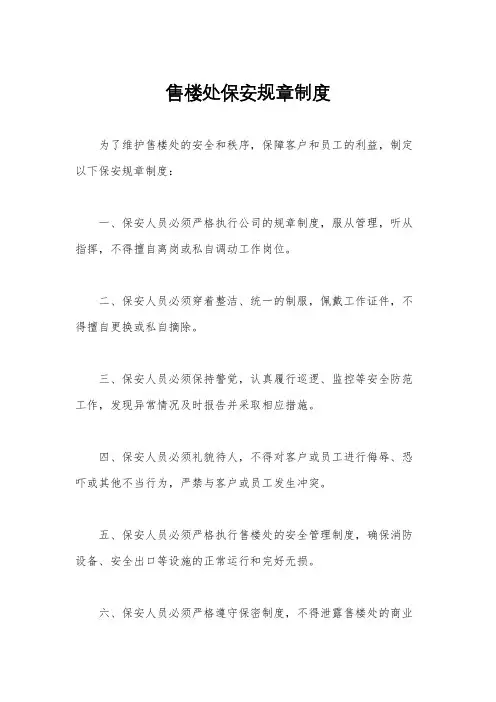 售楼处保安规章制度

为了维护售楼处的安全和秩序，保障客户和员工的利益，制定以下保安规章制度：

一、保安人员必须严格执行公司的规章制度，服从管理，听从指挥，不得擅自离岗或私自调动工作岗位。

二、保安人员必须穿着整洁、统一的制服，佩戴工作证件，不得擅自更换或私自摘除。

三、保安人员必须保持警觉，认真履行巡逻、监控等安全防范工作，发现异常情况及时报告并采取相应措施。

四、保安人员必须礼貌待人，不得对客户或员工进行侮辱、恐吓或其他不当行为，严禁与客户或员工发生冲突。

五、保安人员必须严格执行售楼处的安全管理制度，确保消防设备、安全出口等设施的正常运行和完好无损。

六、保安人员必须严格遵守保密制度，不得泄露售楼处的商业